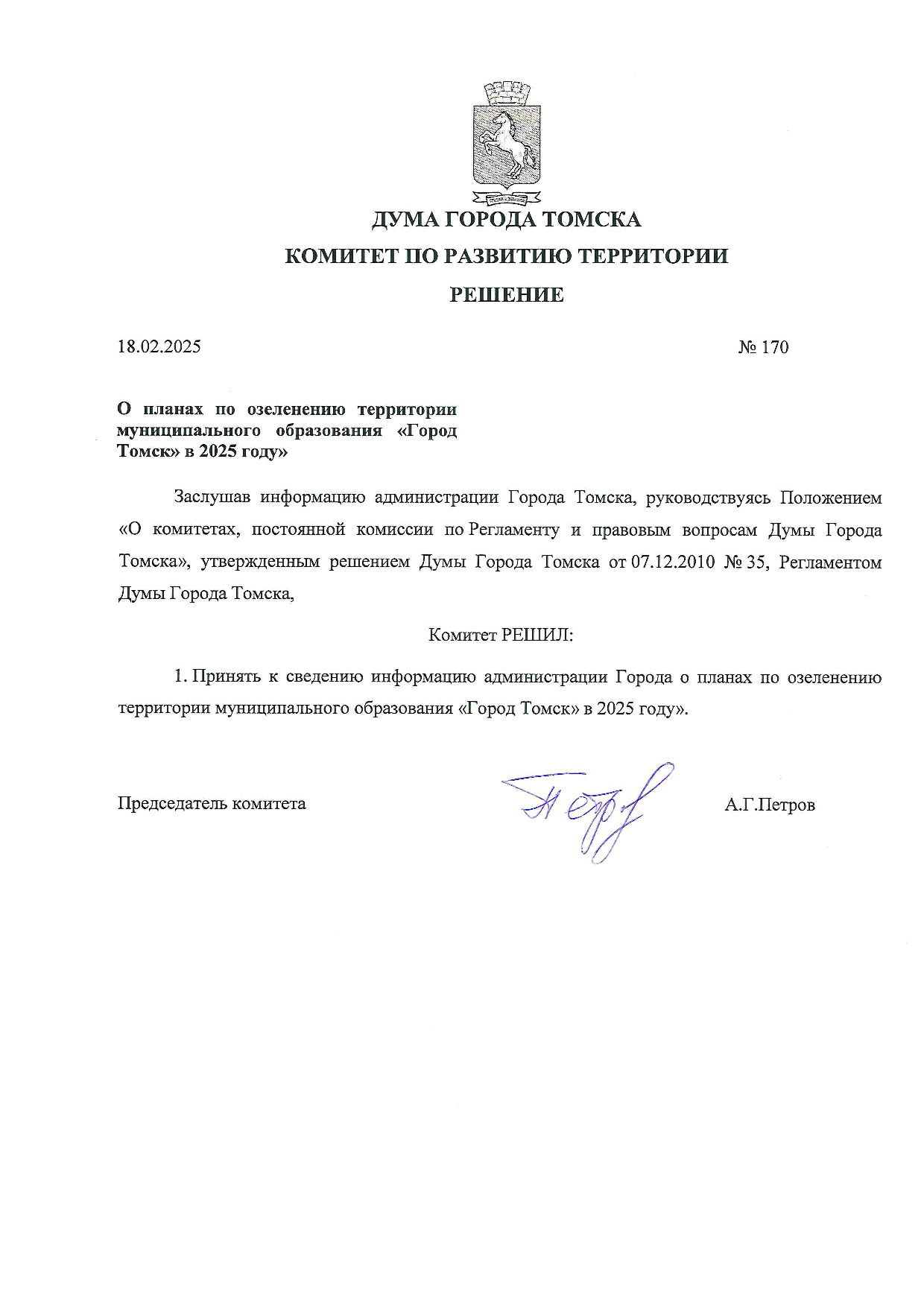 ДУМА ГОРОДА ТОМСКА

КОМИТЕТ ПО РАЗВИТИЮ ТЕРРИТОРИИ

РЕШЕНИЕ

18.02.2025

№ 170

О планах по озеленению территории муниципального образования «Город Томск» в 2025 году»

Заслушав информацию администрации Города Томска, руководствуясь Положением «О комитетах, постоянной комиссии по Регламенту и правовым вопросам Думы Города Томска», утвержденным решением Думы Города Томска от 07.12.2010 № 35, Регламентом Думы Города Томска,

Комитет РЕШИЛ:

1. Принять к сведению информацию администрации Города о планах по озеленению территории муниципального образования «Город Томск» в 2025 году».

Председатель комитета

А.Г.Петров